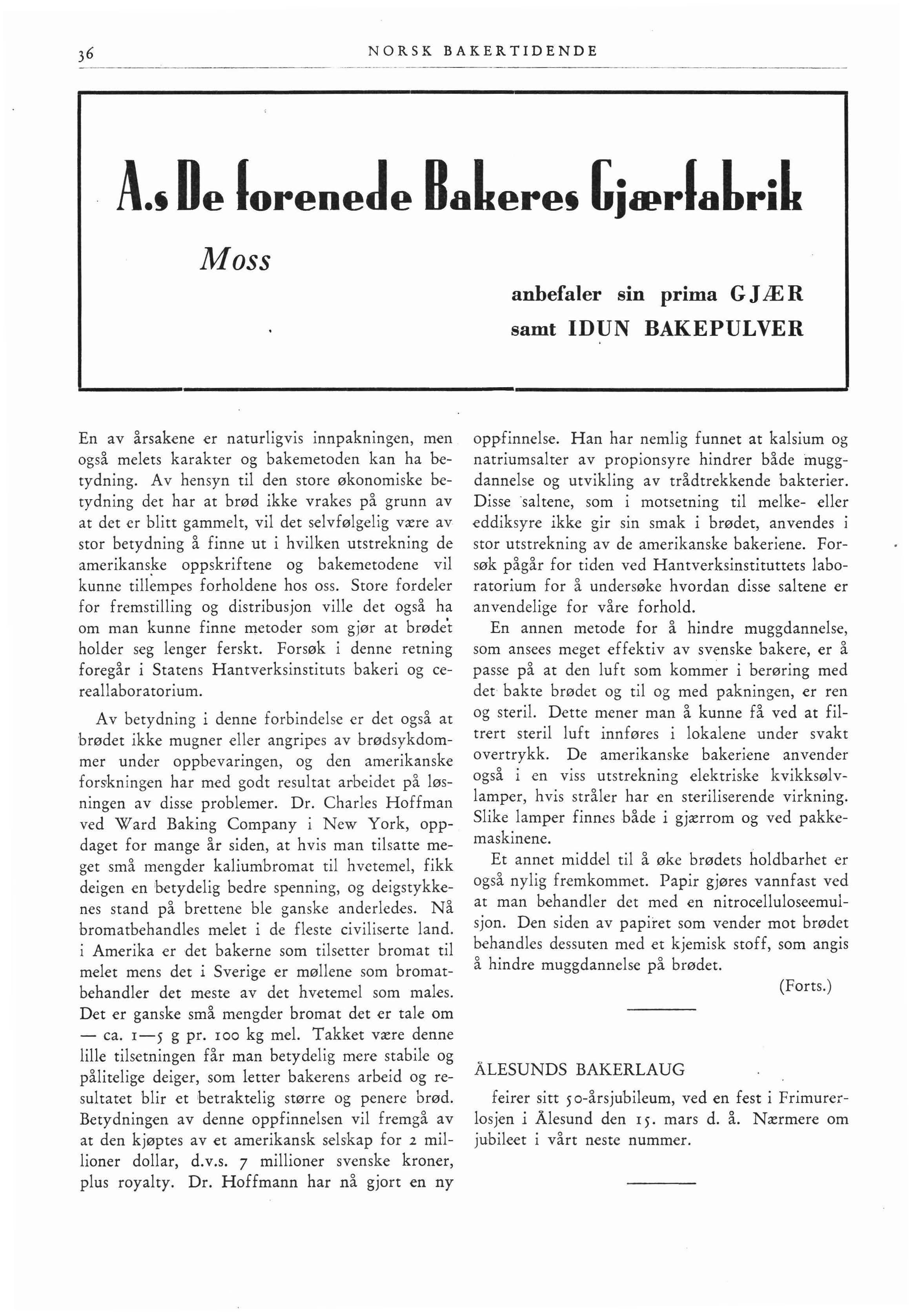 36 NORSK BAKERTIDENDE

A.s De forenede Bakeres Gjærfabrik

Moss

anbefaler sin prima GJÆR
samt IDUN BAKEPULVER

En av årsakene er naturligvis innpakningen, men også melets karakter og bakemetoden kan ha betydning. Av hensyn til den store økonomiske betydning det har at brød ikke vrakes på grunn av at det er blitt gammelt, vil det selvfølgelig være av stor betydning å finne ut i hvilken utstrekning de amerikanske oppskriftene og bakemetodene vil kunne tillempes forholdene hos oss. Store fordeler for fremstilling og distribusjon ville det også ha om man kunne finne metoder som gjør at brødet holder seg lenger ferskt. Forsøk i denne retning foregår i Statens Hantverksinstituts bakeri og cereallaboratorium.

Av betydning i denne forbindelse er det også at brødet ikke mugner eller angripes av brødsykdommer under oppbevaringen, og den amerikanske forskningen har med godt resultat arbeidet på løsningen av disse problemer. Dr. Charles Hoffman ved Ward Baking Company i New York, oppdaget for mange år siden, at hvis man tilsatte meget små mengder kaliumbromat til hvetemel, fikk deigen en betydelig bedre spenning, og deigstykkenes stand på brettene ble ganske anderledes. Nå bromatbehandles melet i de fleste civiliserte land. i Amerika er det bakerne som tilsetter bromat til melet mens det i Sverige er møllene som bromatbehandler det meste av det hvetemel som males. Det er ganske små mengder bromat det er tale om — ca. 1—5 g pr. 100 kg mel. Takket være denne lille tilsetningen får man betydelig mere stabile og pålitelige deiger, som letter bakerens arbeid og resultatet blir et betraktelig større og penere brød. Betydningen av denne oppfinnelsen vil fremgå av at den kjøptes av et amerikansk selskap for 2 millioner dollar, d.v.s. 7 millioner svenske kroner, plus royalty. Dr. Hoffmann har nå gjort en ny oppfinnelse. Han har nemlig funnet at kalsium og natriumsalter av propionsyre hindrer både muggdannelse og utvikling av trådtrekkende bakterier. Disse saltene, som i motsetning til melke- eller eddiksyre ikke gir sin smak i brødet, anvendes i stor utstrekning av de amerikanske bakeriene. Forsøk pågår for tiden ved Hantverksinstituttets laboratorium for å undersøke hvordan disse saltene er anvendelige for våre forhold.

En annen metode for å hindre muggdannelse, som ansees meget effektiv av svenske bakere, er å passe på at den luft som kommer i berøring med det bakte brødet og til og med pakningen, er ren og steril. Dette mener man å kunne få ved at filtrert steril luft innføres i lokalene under svakt overtrykk. De amerikanske bakeriene anvender også i en viss utstrekning elektriske kvikksølvlamper, hvis stråler har en steriliserende virkning. Slike lamper finnes både i gjærrom og ved pakkemaskinene.

Et annet middel til å øke brødets holdbarhet er også nylig fremkommet. Papir gjøres vannfast ved at man behandler det med en nitrocelluloseemulsjon. Den siden av papiret som vender mot brødet behandles dessuten med et kjemisk stoff, som angis å hindre muggdannelse på brødet.

(Forts.)

ÅLESUNDS BAKERLAUG

feirer sitt 50-årsjubileum, ved en fest i Frimurerlosjen i Ålesund den 15. mars d. å. Nærmere om jubileet i vårt neste nummer.